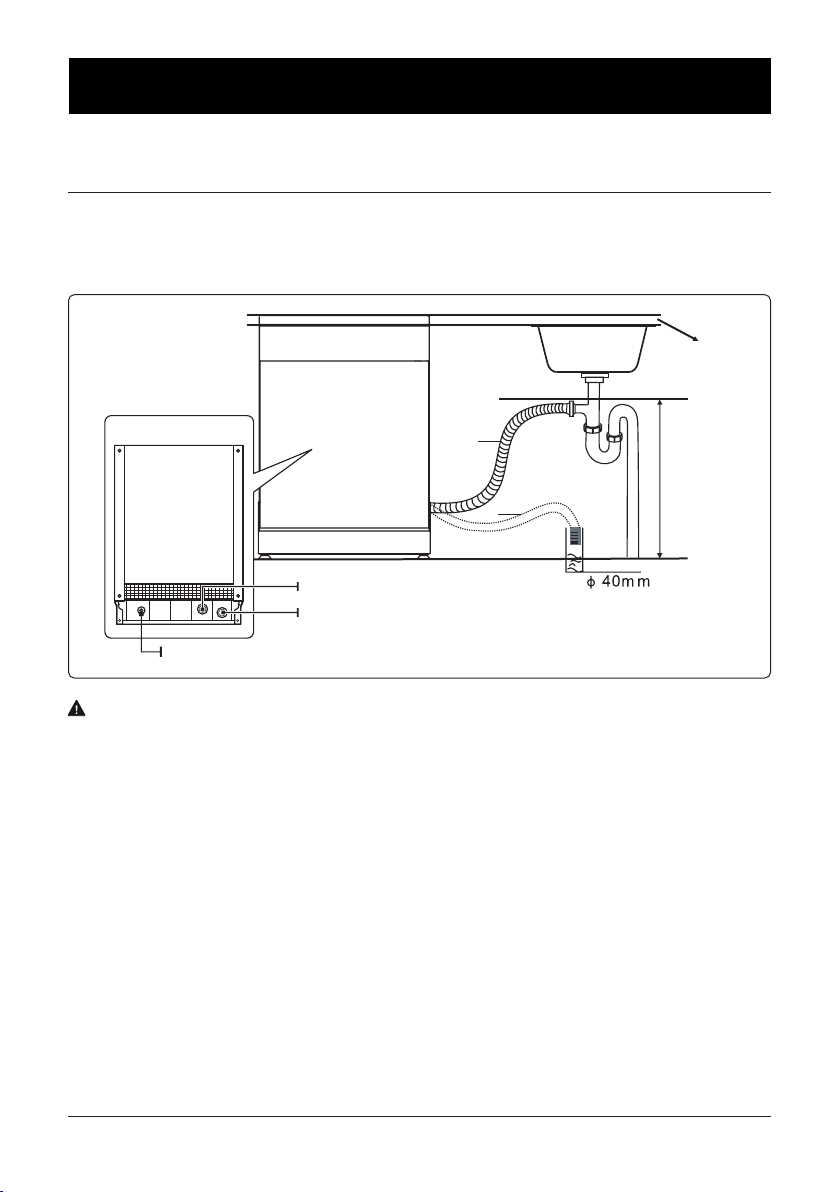 $\phi$ 40mm